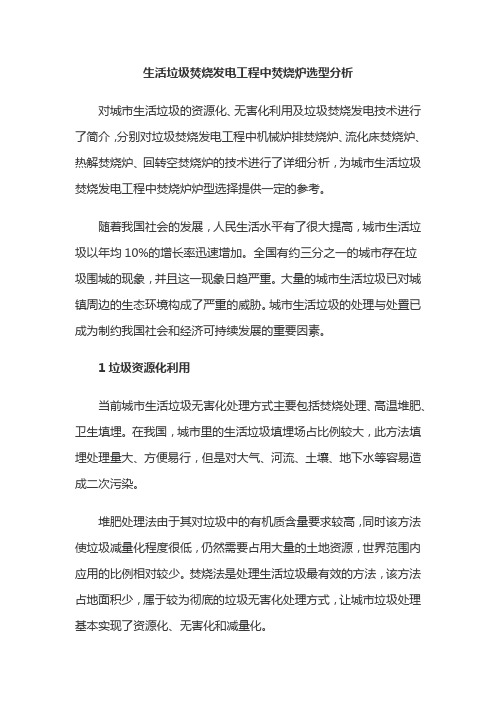 生活垃圾焚烧发电工程中焚烧炉选型分析

对城市生活垃圾的资源化、无害化利用及垃圾焚烧发电技术进行了简介，分别对垃圾焚烧发电工程中机械炉排焚烧炉、流化床焚烧炉、热解焚烧炉、回转窑焚烧炉的技术进行了详细分析，为城市生活垃圾焚烧发电工程中焚烧炉炉型选择提供一定的参考。

随着我国社会的发展，人民生活水平有了很大提高，城市生活垃圾以年均 10%的增长率迅速增加。全国有约三分之一的城市存在垃圾围城的现象，并且这一现象日趋严重。大量的城市生活垃圾已对城镇周边的生态环境构成了严重的威胁。城市生活垃圾的处理与处置已成为制约我国社会和经济可持续发展的重要因素。

1 垃圾资源化利用

当前城市生活垃圾无害化处理方式主要包括焚烧处理、高温堆肥、卫生填埋。在我国，城市里的生活垃圾填埋场占比例较大，此方法填埋处理量大、方便易行，但是对大气、河流、土壤、地下水等容易造成二次污染。

堆肥处理法由于其对垃圾中的有机质含量要求较高，同时该方法使垃圾减量化程度很低，仍然需要占用大量的土地资源，世界范围内应用的比例相对较少。焚烧法是处理生活垃圾最有效的方法，该方法占地面积少，属于较为彻底的垃圾无害化处理方式，让城市垃圾处理基本实现了资源化、无害化和减量化。